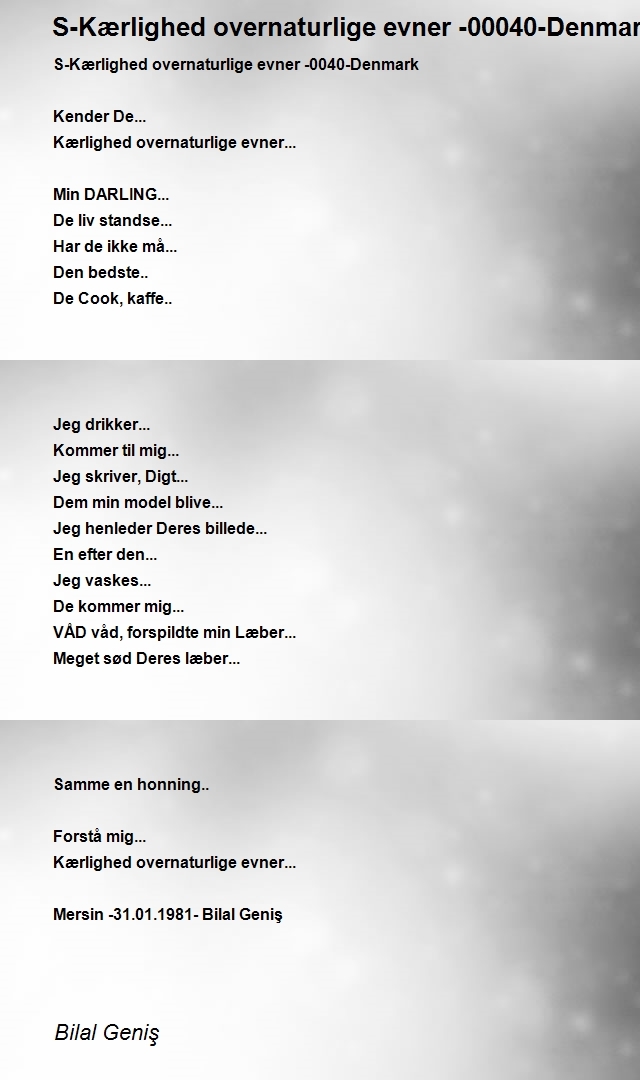 S-Kærlighed overnaturlige evner -00040-Denmar

S-Kærlighed overnaturlige evner -0040-Denmark

Kender De...
Kærlighed overnaturlige evner...

Min DARLING...
De liv standse...
Har de ikke må...
Den bedste..
De Cook, kaffe..

Jeg drikker...
Kommer til mig...
Jeg skriver, Digt...
Dem min model blive...
Jeg henleder Deres billede...
En efter den...
Jeg vaskes...
De kommer mig...
VÅD våd, forspildte min Læber...
Meget sød Deres læber...

Samme en honning..

Forstå mig...
Kærlighed overnaturlige evner...

Mersin -31.01.1981- Bilal Geniş

Bilal Geniş